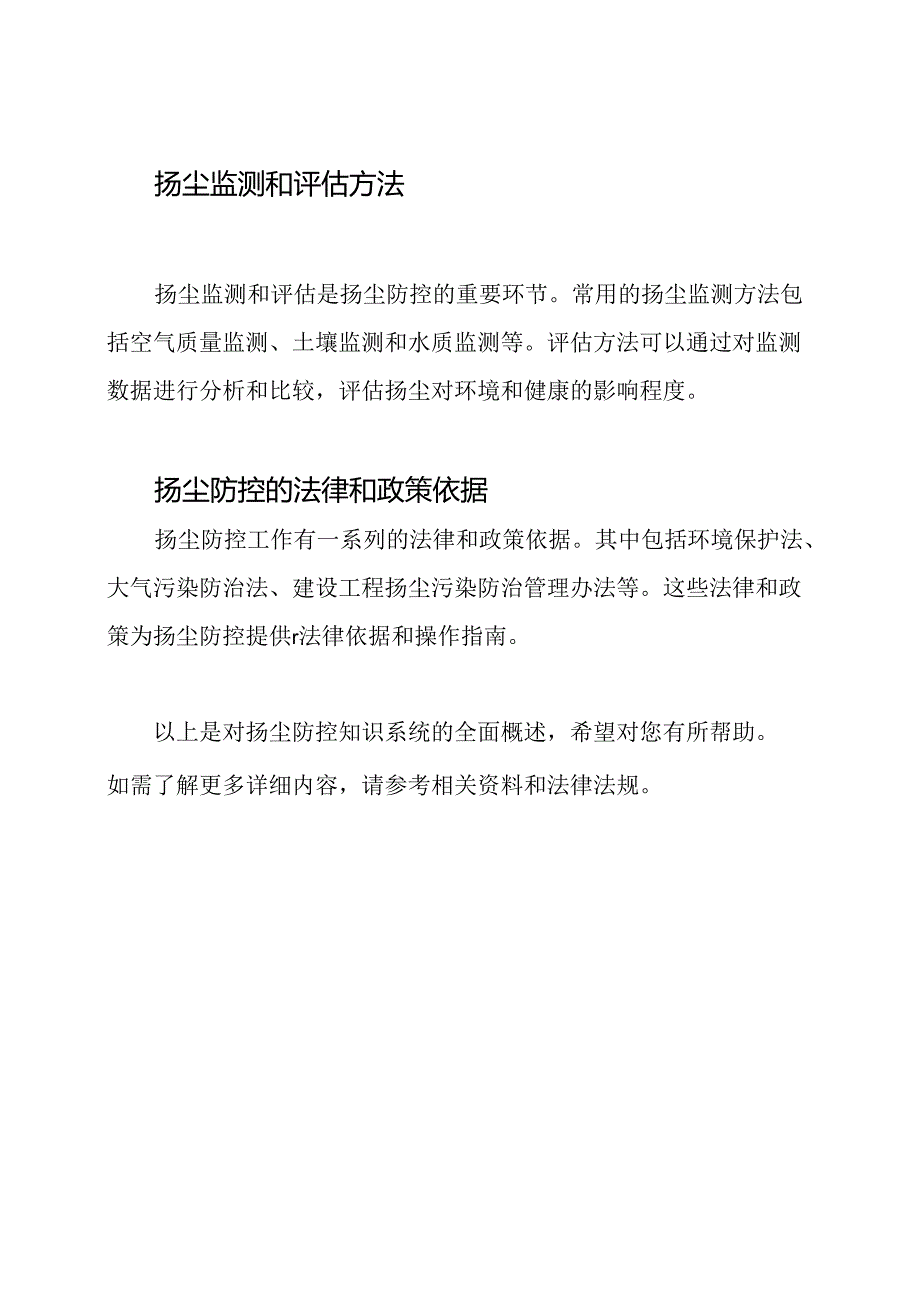 扬尘监测和评估方法

扬尘监测和评估是扬尘防控的重要环节。常用的扬尘监测方法包括空气质量监测、土壤监测和水质监测等。评估方法可以通过对监测数据进行分析和比较，评估扬尘对环境和健康的影响程度。

扬尘防控的法律和政策依据

扬尘防控工作有一系列的法律和政策依据。其中包括环境保护法、大气污染防治法、建设工程扬尘污染防治管理办法等。这些法律和政策为扬尘防控提供r法律依据和操作指南。

以上是对扬尘防控知识系统的全面概述，希望对您有所帮助。如需了解更多详细内容，请参考相关资料和法律法规。